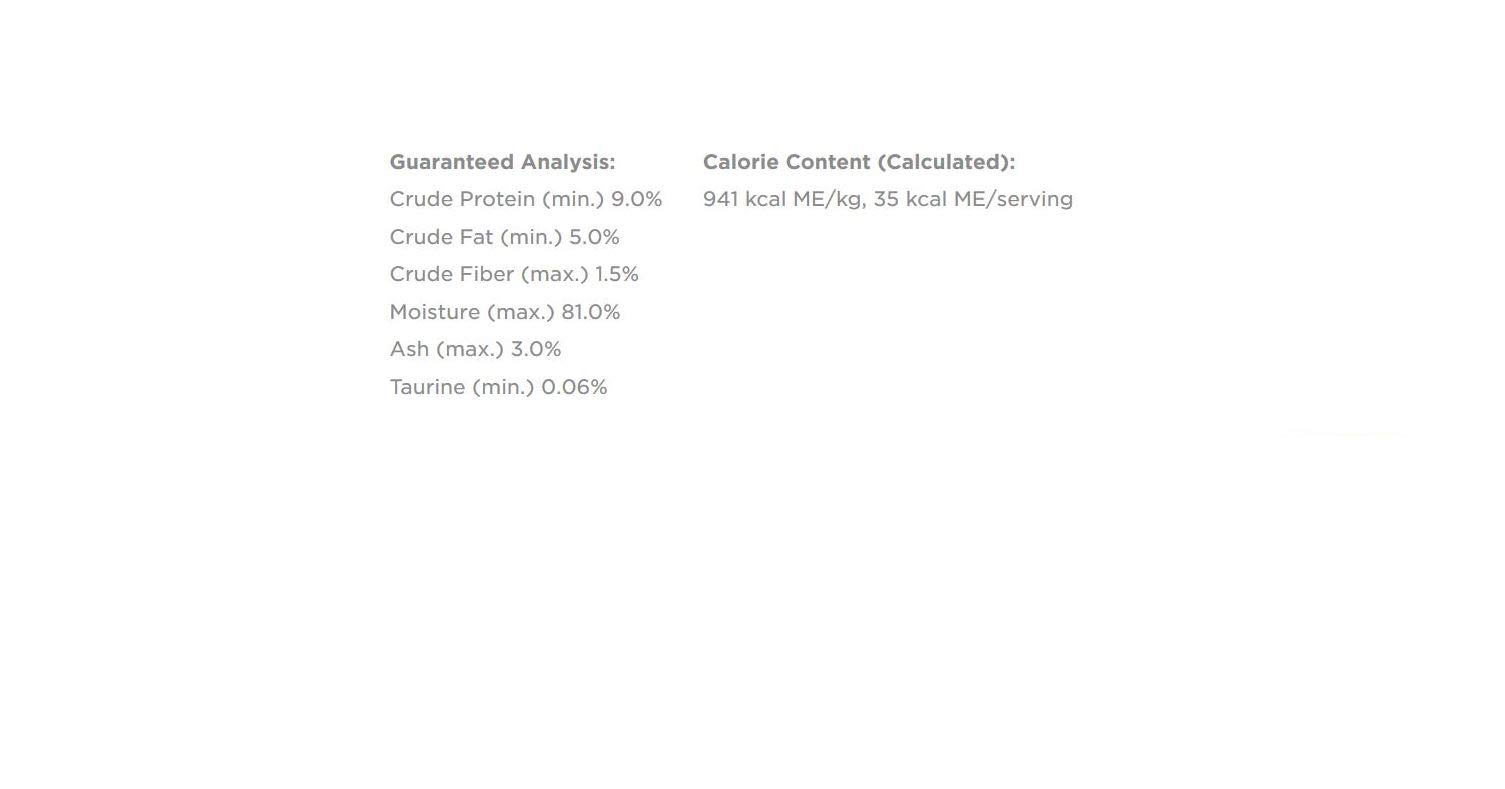 Guaranteed Analysis:
Crude Protein (min.) 9.0%
Crude Fat (min.) 5.0%
Crude Fiber (max.) 1.5%
Moisture (max.) 81.0%
Ash (max.) 3.0%
Taurine (min.) 0.06%

Calorie Content (Calculated):
941 kcal ME/kg, 35 kcal ME/serving